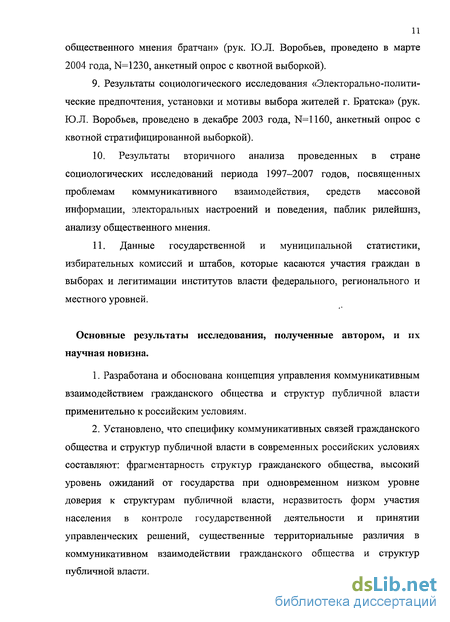 11

общественного мнения братчан» (рук. Ю.Л. Воробьев, проведено в марте 2004 года, N=1230, анкетный опрос с квотной выборкой).

9. Результаты социологического исследования «Электорально-политические предпочтения, установки и мотивы выбора жителей г. Братска» (рук. Ю.Л. Воробьев, проведено в декабре 2003 года, N=1160, анкетный опрос с квотной стратифицированной выборкой).

10. Результаты вторичного анализа проведенных в стране социологических исследований периода 1997–2007 годов, посвященных проблемам коммуникативного взаимодействия, средств массовой информации, электоральных настроений и поведения, паблик рилейшнз, анализу общественного мнения.

11. Данные государственной и муниципальной статистики, избирательных комиссий и штабов, которые касаются участия граждан в выборах и легитимации институтов власти федерального, регионального и местного уровней.

Основные результаты исследования, полученные автором, и их научная новизна.

1. Разработана и обоснована концепция управления коммуникативным взаимодействием гражданского общества и структур публичной власти применительно к российским условиям.

2. Установлено, что специфику коммуникативных связей гражданского общества и структур публичной власти в современных российских условиях составляют: фрагментарность структур гражданского общества, высокий уровень ожиданий от государства при одновременном низком уровне доверия к структурам публичной власти, неразвитость форм участия населения в контроле государственной деятельности и принятии управленческих решений, существенные территориальные различия в коммуникативном взаимодействии гражданского общества и структур публичной власти.

dsLib.net
библиотека диссертаций